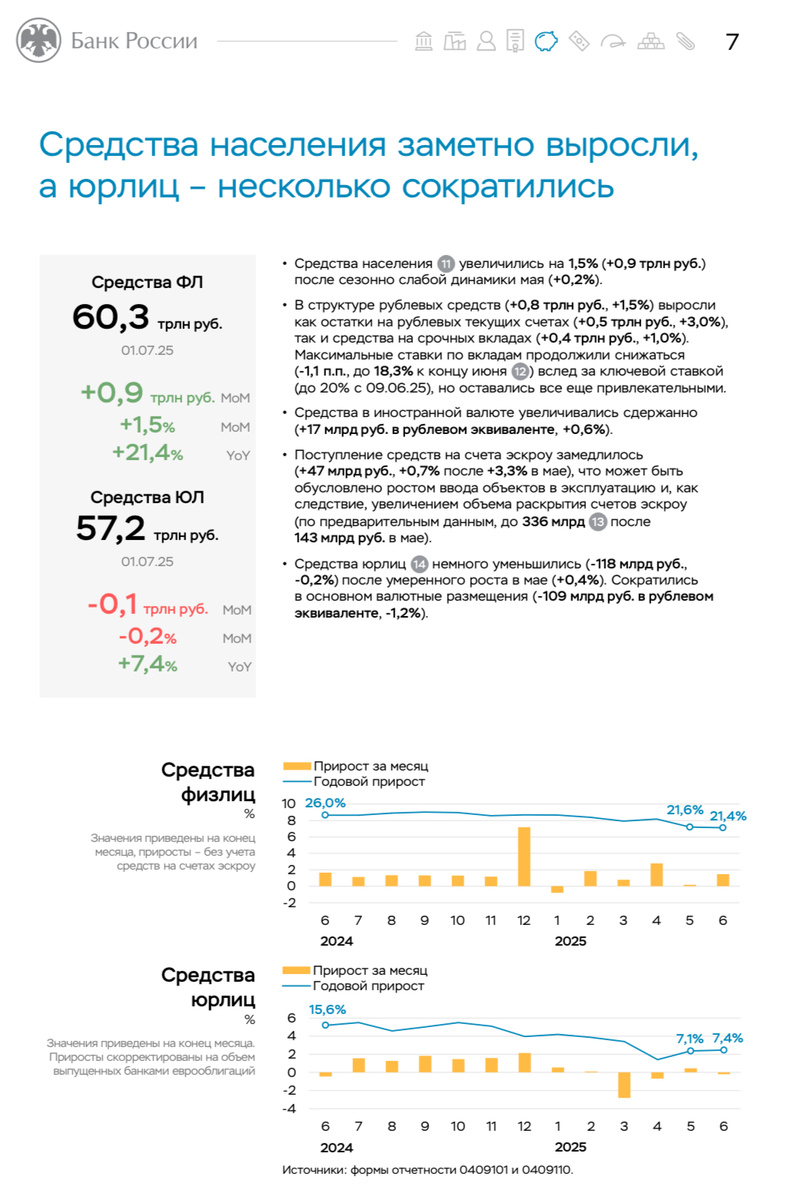 Банк России 7

Средства населения заметно выросли, а юрлиц – несколько сократились

Средства ФЛ
60,3 трлн руб.
01.07.25
+0,9 трлн руб. MoM
+1,5% MoM
+21,4% YoY

Средства ЮЛ
57,2 трлн руб.
01.07.25
-0,1 трлн руб. MoM
-0,2% MoM
+7,4% YoY

• Средства населения 11 увеличились на 1,5% (+0,9 трлн руб.) после сезонно слабой динамики мая (+0,2%).

• В структуре рублевых средств (+0,8 трлн руб., +1,5%) выросли как остатки на рублевых текущих счетах (+0,5 трлн руб., +3,0%), так и средства на срочных вкладах (+0,4 трлн руб., +1,0%). Максимальные ставки по вкладам продолжили снижаться (-1,1 п.п., до 18,3% к концу июня 12) вслед за ключевой ставкой (до 20% с 09.06.25), но оставались все еще привлекательными.

• Средства в иностранной валюте увеличивались сдержанно (+17 млрд руб. в рублевом эквиваленте, +0,6%).

• Поступление средств на счета эскроу замедлилось (+47 млрд руб., +0,7% после +3,3% в мае), что может быть обусловлено ростом ввода объектов в эксплуатацию и, как следствие, увеличением объема раскрытия счетов эскроу (по предварительным данным, до 336 млрд 13 после 143 млрд руб. в мае).

• Средства юрлиц 14 немного уменьшились (-118 млрд руб., -0,2%) после умеренного роста в мае (+0,4%). Сократились в основном валютные размещения (-109 млрд руб. в рублевом эквиваленте, -1,2%).

Средства физлиц
%
Значения приведены на конец месяца, приросты – без учета средств на счетах эскроу

Прирост за месяц
Годовой прирост
10 8 6 4 2 0 -2
26,0% 21,6% 21,4%
6 7 8 9 10 11 12 1 2 3 4 5 6
2024 2025

Средства юрлиц
%
Значения приведены на конец месяца. Приросты скорректированы на объем выпущенных банками еврооблигаций

Прирост за месяц
Годовой прирост
6 4 2 0 -2 -4
15,6% 7,1% 7,4%
6 7 8 9 10 11 12 1 2 3 4 5 6
2024 2025

Источники: формы отчетности 0409101 и 0409110.